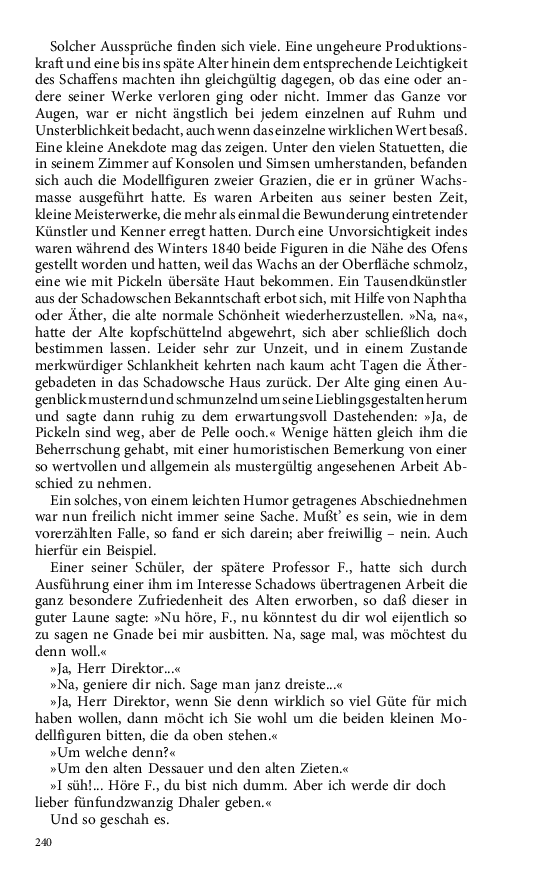 Solcher Aussprüche finden sich viele. Eine ungeheure Produktionskraft und eine bis ins späte Alter hinein dem entsprechende Leichtigkeit des Schaffens machten ihn gleichgültig dagegen, ob das eine oder andere seiner Werke verloren ging oder nicht. Immer das Ganze vor Augen, war er nicht ängstlich bei jedem einzelnen auf Ruhm und Unsterblichkeit bedacht, auch wenn das einzelne wirklichen Wert besaß. Eine kleine Anekdote mag das zeigen. Unter den vielen Statuetten, die in seinem Zimmer auf Konsolen und Simsen umherstanden, befanden sich auch die Modellfiguren zweier Grazien, die er in grüner Wachsmasse ausgeführt hatte. Es waren Arbeiten aus seiner besten Zeit, kleine Meisterwerke, die mehr als einmal die Bewunderung eintretender Künstler und Kenner erregt hatten. Durch eine Unvorsichtigkeit indes waren während des Winters 1840 beide Figuren in die Nähe des Ofens gestellt worden und hatten, weil das Wachs an der Oberfläche schmolz, eine wie mit Pickeln übersäte Haut bekommen. Ein Tausendkünstler aus der Schadowschen Bekanntschaft erbot sich, mit Hilfe von Naphtha oder Äther, die alte normale Schönheit wiederherzustellen. »Na, na«, hatte der Alte kopfschüttelnd abgewehrt, sich aber schließlich doch bestimmen lassen. Leider sehr zur Unzeit, und in einem Zustande merkwürdiger Schlankheit kehrten nach kaum acht Tagen die Äthergebadeten in das Schadowsche Haus zurück. Der Alte ging einen Augenblick musternd und schmunzelnd um seine Lieblingsgestalten herum und sagte dann ruhig zu dem erwartungsvoll Dastehenden: »Ja, de Pickeln sind weg, aber de Pelle ooch.« Wenige hätten gleich ihm die Beherrschung gehabt, mit einer humoristischen Bemerkung von einer so wertvollen und allgemein als mustergültig angesehenen Arbeit Abschied zu nehmen.

Ein solches, von einem leichten Humor getragenes Abschiednehmen war nun freilich nicht immer seine Sache. Mußt' es sein, wie in dem vorerzählten Falle, so fand er sich darein; aber freiwillig – nein. Auch hierfür ein Beispiel.

Einer seiner Schüler, der spätere Professor F., hatte sich durch Ausführung einer ihm im Interesse Schadows übertragenen Arbeit die ganz besondere Zufriedenheit des Alten erworben, so daß dieser in guter Laune sagte: »Nu höre, F., nu könntest du dir wol eijentlich so zu sagen ne Gnade bei mir ausbitten. Na, sage mal, was möchtest du denn woll.«

»Ja, Herr Direktor...«

»Na, geniere dir nich. Sage man janz dreiste...«

»Ja, Herr Direktor, wenn Sie denn wirklich so viel Güte für mich haben wollen, dann möcht ich Sie wohl um die beiden kleinen Modellfiguren bitten, die da oben stehen.«

»Um welche denn?«

»Um den alten Dessauer und den alten Zieten.«

»I süh!... Höre F., du bist nich dumm. Aber ich werde dir doch lieber fünfundzwanzig Dhaler geben.«

Und so geschah es.

240